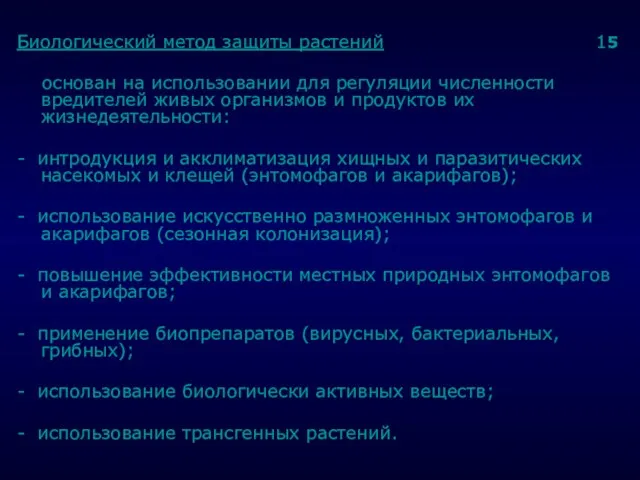 Биологический метод защиты растений 15

основан на использовании для регуляции численности вредителей живых организмов и продуктов их жизнедеятельности:

- интродукция и акклиматизация хищных и паразитических насекомых и клещей (энтомофагов и акарифагов);

- использование искусственно размноженных энтомофагов и акарифагов (сезонная колонизация);

- повышение эффективности местных природных энтомофагов и акарифагов;

- применение биопрепаратов (вирусных, бактериальных, грибных);

- использование биологически активных веществ;

- использование трансгенных растений.